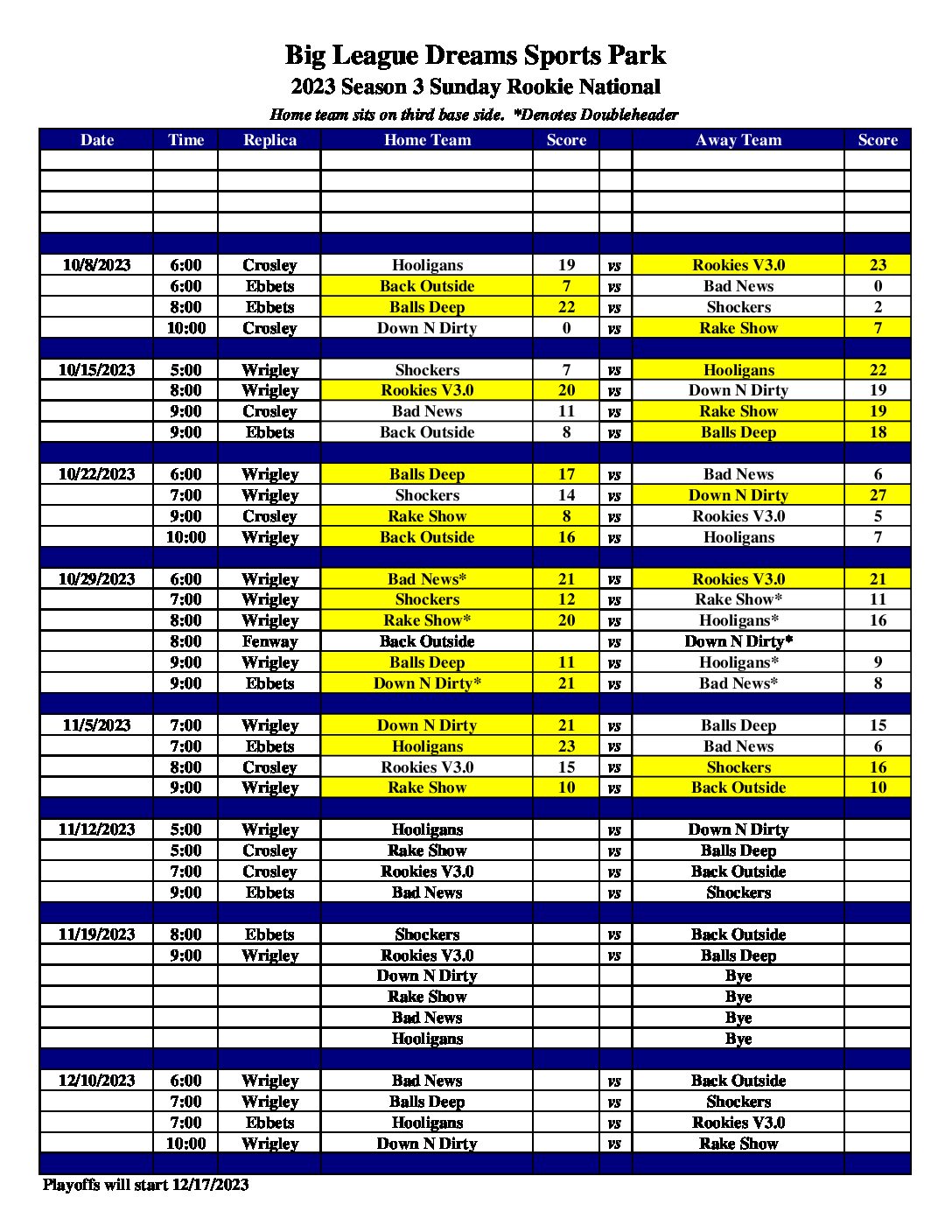 Big League Dreams Sports Park
2023 Season 3 Sunday Rookie National
Home team sits on third base side. *Denotes Doubleheader

| Date | Time | Replica | Home Team | Score | | Away Team | Score |
|---|---|---|---|---|---|---|---|
| | | | | | | | |
| | | | | | | | |
| | | | | | | | |
| | | | | | | | |
| | | | | | | | |
| 10/8/2023 | 6:00 | Crosley | Hooligans | 19 | vs | Rookies V3.0 | 23 |
| | 6:00 | Ebbets | Back Outside | 7 | vs | Bad News | 0 |
| | 8:00 | Ebbets | Balls Deep | 22 | vs | Shockers | 2 |
| | 10:00 | Crosley | Down N Dirty | 0 | vs | Rake Show | 7 |
| | | | | | | | |
| 10/15/2023 | 5:00 | Wrigley | Shockers | 7 | vs | Hooligans | 22 |
| | 8:00 | Wrigley | Rookies V3.0 | 20 | vs | Down N Dirty | 19 |
| | 9:00 | Crosley | Bad News | 11 | vs | Rake Show | 19 |
| | 9:00 | Ebbets | Back Outside | 8 | vs | Balls Deep | 18 |
| | | | | | | | |
| 10/22/2023 | 6:00 | Wrigley | Balls Deep | 17 | vs | Bad News | 6 |
| | 7:00 | Wrigley | Shockers | 14 | vs | Down N Dirty | 27 |
| | 9:00 | Crosley | Rake Show | 8 | vs | Rookies V3.0 | 5 |
| | 10:00 | Wrigley | Back Outside | 16 | vs | Hooligans | 7 |
| | | | | | | | |
| 10/29/2023 | 6:00 | Wrigley | Bad News* | 21 | vs | Rookies V3.0 | 21 |
| | 7:00 | Wrigley | Shockers | 12 | vs | Rake Show* | 11 |
| | 8:00 | Wrigley | Rake Show* | 20 | vs | Hooligans* | 16 |
| | 8:00 | Fenway | Back Outside | | vs | Down N Dirty* | |
| | 9:00 | Wrigley | Balls Deep | 11 | vs | Hooligans* | 9 |
| | 9:00 | Ebbets | Down N Dirty* | 21 | vs | Bad News* | 8 |
| | | | | | | | |
| 11/5/2023 | 7:00 | Wrigley | Down N Dirty | 21 | vs | Balls Deep | 15 |
| | 7:00 | Ebbets | Hooligans | 23 | vs | Bad News | 6 |
| | 8:00 | Crosley | Rookies V3.0 | 15 | vs | Shockers | 16 |
| | 9:00 | Wrigley | Rake Show | 10 | vs | Back Outside | 10 |
| | | | | | | | |
| 11/12/2023 | 5:00 | Wrigley | Hooligans | | vs | Down N Dirty | |
| | 5:00 | Crosley | Rake Show | | vs | Balls Deep | |
| | 7:00 | Crosley | Rookies V3.0 | | vs | Back Outside | |
| | 9:00 | Ebbets | Bad News | | vs | Shockers | |
| | | | | | | | |
| 11/19/2023 | 8:00 | Ebbets | Shockers | | vs | Back Outside | |
| | 9:00 | Wrigley | Rookies V3.0 | | vs | Balls Deep | |
| | | | Down N Dirty | | | Bye | |
| | | | Rake Show | | | Bye | |
| | | | Bad News | | | Bye | |
| | | | Hooligans | | | Bye | |
| | | | | | | | |
| 12/10/2023 | 6:00 | Wrigley | Bad News | | vs | Back Outside | |
| | 7:00 | Wrigley | Balls Deep | | vs | Shockers | |
| | 7:00 | Ebbets | Hooligans | | vs | Rookies V3.0 | |
| | 10:00 | Wrigley | Down N Dirty | | vs | Rake Show | |
| | | | | | | | |

Playoffs will start 12/17/2023